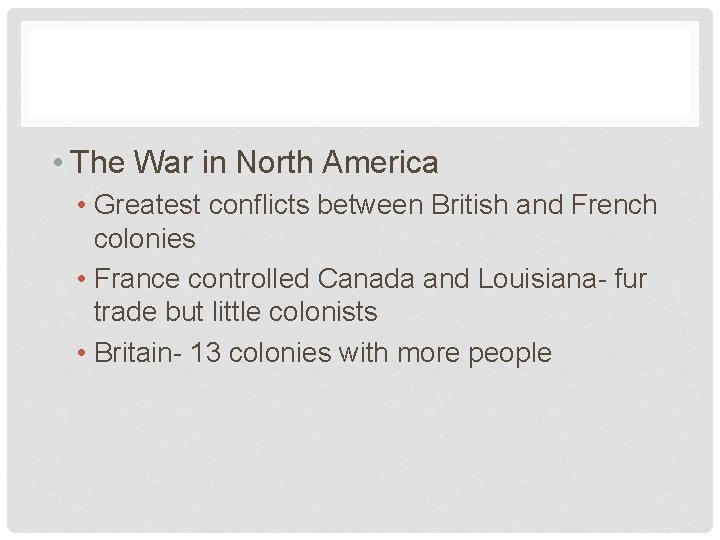 • The War in North America
• Greatest conflicts between British and French colonies
• France controlled Canada and Louisiana- fur trade but little colonists
• Britain- 13 colonies with more people